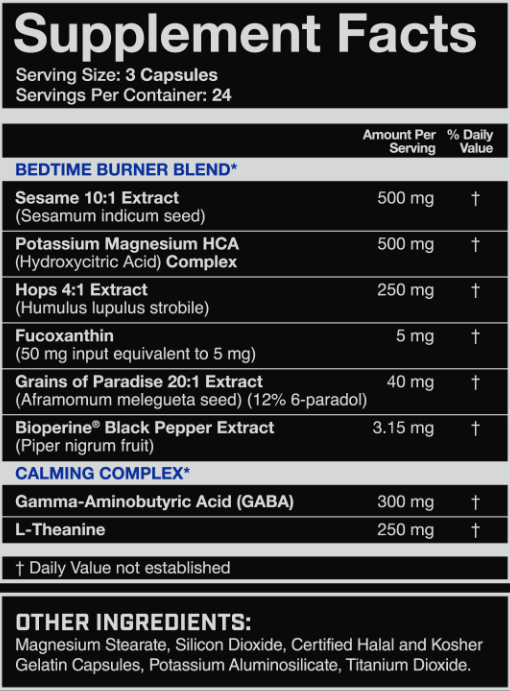 Supplement Facts

Serving Size: 3 Capsules
Servings Per Container: 24

| | Amount Per Serving | % Daily Value |
|---|---|---|
| BEDTIME BURNER BLEND* | | |
| Sesame 10:1 Extract (Sesamum indicum seed) | 500 mg | † |
| Potassium Magnesium HCA (Hydroxycitric Acid) Complex | 500 mg | † |
| Hops 4:1 Extract (Humulus lupulus strobile) | 250 mg | † |
| Fucoxanthin (50 mg input equivalent to 5 mg) | 5 mg | † |
| Grains of Paradise 20:1 Extract (Aframomum melegueta seed) (12% 6-paradol) | 40 mg | † |
| Bioperine® Black Pepper Extract (Piper nigrum fruit) | 3.15 mg | † |
| CALMING COMPLEX* | | |
| Gamma-Aminobutyric Acid (GABA) | 300 mg | † |
| L-Theanine | 250 mg | † |

† Daily Value not established

OTHER INGREDIENTS:
Magnesium Stearate, Silicon Dioxide, Certified Halal and Kosher Gelatin Capsules, Potassium Aluminosilicate, Titanium Dioxide.